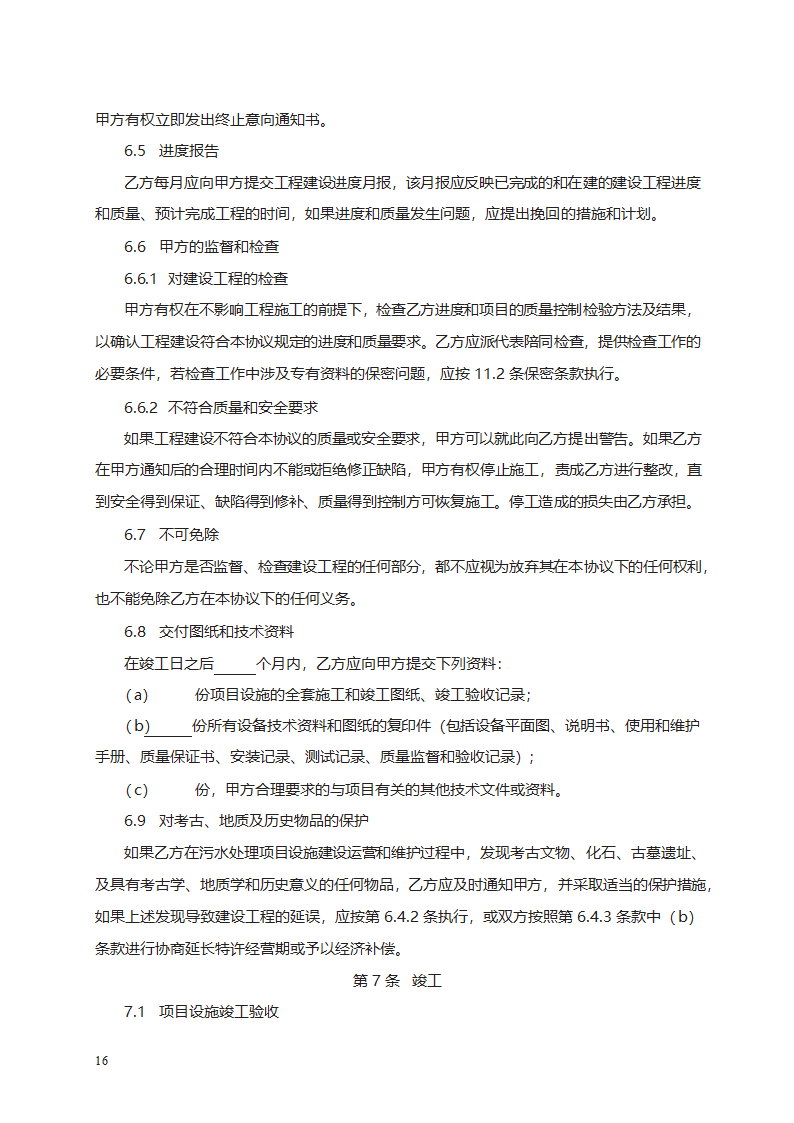 甲方有权立即发出终止意向通知书。

6.5 进度报告

乙方每月应向甲方提交工程建设进度月报，该月报应反映已完成的和在建的建设工程进度和质量、预计完成工程的时间，如果进度和质量发生问题，应提出挽回的措施和计划。

6.6 甲方的监督和检查

6.6.1 对建设工程的检查

甲方有权在不影响工程施工的前提下，检查乙方进度和项目的质量控制检验方法及结果，以确认工程建设符合本协议规定的进度和质量要求。乙方应派代表陪同检查，提供检查工作的必要条件，若检查工作中涉及专有资料的保密问题，应按 11.2 条保密条款执行。

6.6.2 不符合质量和安全要求

如果工程建设不符合本协议的质量或安全要求，甲方可以就此向乙方提出警告。如果乙方在甲方通知后的合理时间内不能或拒绝修正缺陷，甲方有权停止施工，责成乙方进行整改，直到安全得到保证、缺陷得到修补、质量得到控制方可恢复施工。停工造成的损失由乙方承担。

6.7 不可免除

不论甲方是否监督、检查建设工程的任何部分，都不应视为放弃其在本协议下的任何权利，也不能免除乙方在本协议下的任何义务。

6.8 交付图纸和技术资料

在竣工日之后______个月内，乙方应向甲方提交下列资料：

（a）　　份项目设施的全套施工和竣工图纸、竣工验收记录；

（b）______份所有设备技术资料和图纸的复印件（包括设备平面图、说明书、使用和维护手册、质量保证书、安装记录、测试记录、质量监督和验收记录）；

（c）　　份，甲方合理要求的与项目有关的其他技术文件或资料。

6.9 对考古、地质及历史物品的保护

如果乙方在污水处理项目设施建设运营和维护过程中，发现考古文物、化石、古墓遗址、及具有考古学、地质学和历史意义的任何物品，乙方应及时通知甲方，并采取适当的保护措施，如果上述发现导致建设工程的延误，应按第 6.4.2 条执行，或双方按照第 6.4.3 条款中（b）条款进行协商延长特许经营期或予以经济补偿。

第 7 条 竣工

7.1 项目设施竣工验收

16